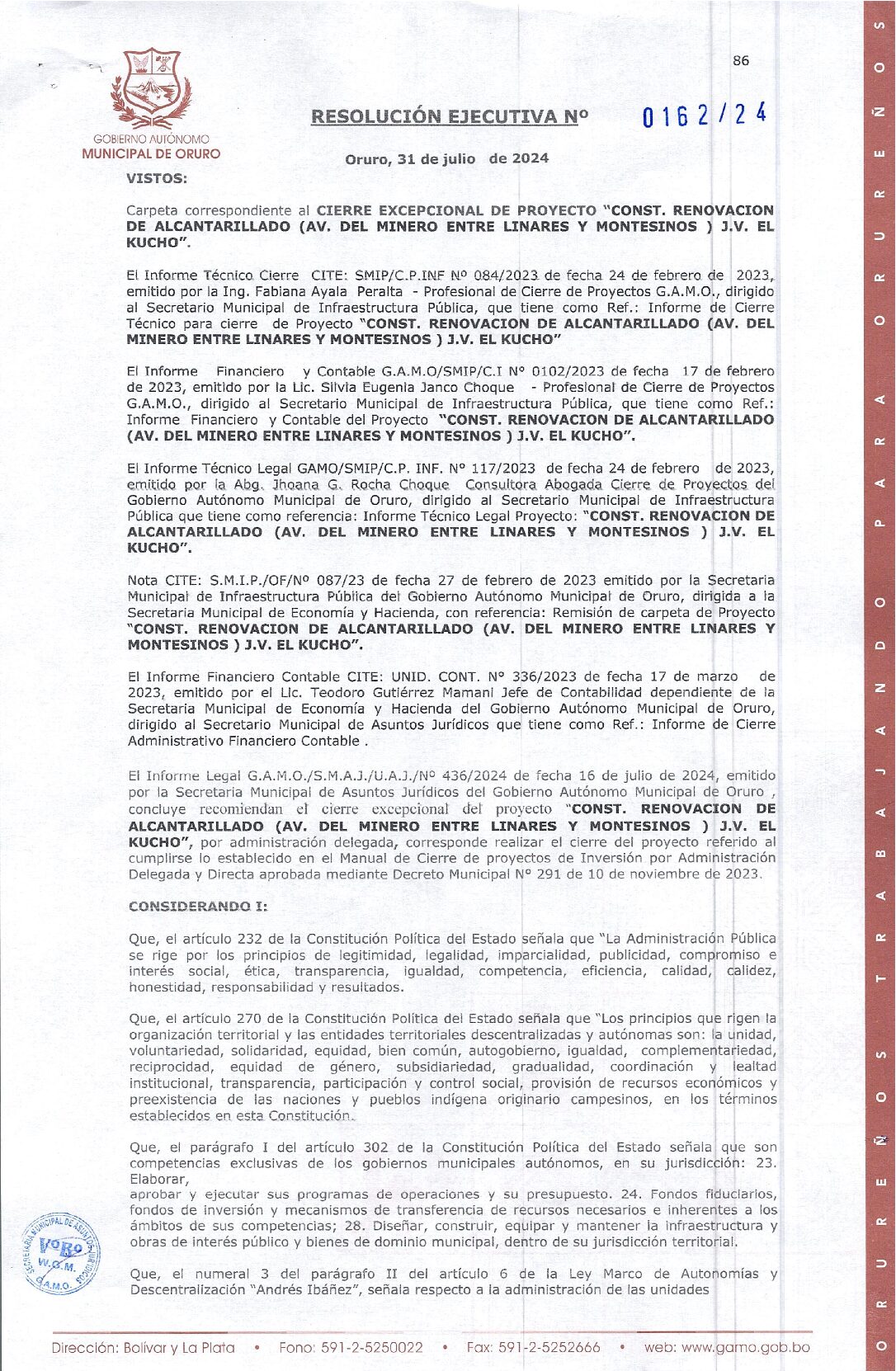 86

GOBIERNO AUTÓNOMO MUNICIPAL DE ORURO

RESOLUCIÓN EJECUTIVA Nº 0162/24

Oruro, 31 de julio de 2024

VISTOS:

Carpeta correspondiente al CIERRE EXCEPCIONAL DE PROYECTO "CONST. RENOVACION DE ALCANTARILLADO (AV. DEL MINERO ENTRE LINARES Y MONTESINOS ) J.V. EL KUCHO".

El Informe Técnico Cierre CITE: SMIP/C.P.INF Nº 084/2023 de fecha 24 de febrero de 2023, emitido por la Ing. Fabiana Ayala Peralta - Profesional de Cierre de Proyectos G.A.M.O., dirigido al Secretario Municipal de Infraestructura Pública, que tiene como Ref.: Informe de Cierre Técnico para cierre de Proyecto "CONST. RENOVACION DE ALCANTARILLADO (AV. DEL MINERO ENTRE LINARES Y MONTESINOS ) J.V. EL KUCHO"

El Informe Financiero y Contable G.A.M.O/SMIP/C.I Nº 0102/2023 de fecha 17 de febrero de 2023, emitido por la Lic. Silvia Eugenia Janco Choque - Profesional de Cierre de Proyectos G.A.M.O., dirigido al Secretario Municipal de Infraestructura Pública, que tiene como Ref.: Informe Financiero y Contable del Proyecto "CONST. RENOVACION DE ALCANTARILLADO (AV. DEL MINERO ENTRE LINARES Y MONTESINOS ) J.V. EL KUCHO".

El Informe Técnico Legal GAMO/SMIP/C.P. INF. Nº 117/2023 de fecha 24 de febrero de 2023, emitido por la Abg. Jhoana G. Rocha Choque Consultora Abogada Cierre de Proyectos del Gobierno Autónomo Municipal de Oruro, dirigido al Secretario Municipal de Infraestructura Pública que tiene como referencia: Informe Técnico Legal Proyecto: "CONST. RENOVACION DE ALCANTARILLADO (AV. DEL MINERO ENTRE LINARES Y MONTESINOS ) J.V. EL KUCHO".

Nota CITE: S.M.I.P./OF/Nº 087/23 de fecha 27 de febrero de 2023 emitido por la Secretaria Municipal de Infraestructura Pública del Gobierno Autónomo Municipal de Oruro, dirigida a la Secretaria Municipal de Economía y Hacienda, con referencia: Remisión de carpeta de Proyecto "CONST. RENOVACION DE ALCANTARILLADO (AV. DEL MINERO ENTRE LINARES Y MONTESINOS ) J.V. EL KUCHO".

El Informe Financiero Contable CITE: UNID. CONT. Nº 336/2023 de fecha 17 de marzo de 2023, emitido por el Lic. Teodoro Gutiérrez Mamani Jefe de Contabilidad dependiente de la Secretaria Municipal de Economía y Hacienda del Gobierno Autónomo Municipal de Oruro, dirigido al Secretario Municipal de Asuntos Jurídicos que tiene como Ref.: Informe de Cierre Administrativo Financiero Contable .

El Informe Legal G.A.M.O./S.M.A.J./U.A.J./Nº 436/2024 de fecha 16 de julio de 2024, emitido por la Secretaria Municipal de Asuntos Jurídicos del Gobierno Autónomo Municipal de Oruro , concluye recomiendan el cierre excepcional del proyecto "CONST. RENOVACION DE ALCANTARILLADO (AV. DEL MINERO ENTRE LINARES Y MONTESINOS ) J.V. EL KUCHO", por administración delegada, corresponde realizar el cierre del proyecto referido al cumplirse lo establecido en el Manual de Cierre de proyectos de Inversión por Administración Delegada y Directa aprobada mediante Decreto Municipal Nº 291 de 10 de noviembre de 2023.

CONSIDERANDO I:

Que, el artículo 232 de la Constitución Política del Estado señala que "La Administración Pública se rige por los principios de legitimidad, legalidad, imparcialidad, publicidad, compromiso e interés social, ética, transparencia, igualdad, competencia, eficiencia, calidad, calidez, honestidad, responsabilidad y resultados.

Que, el artículo 270 de la Constitución Política del Estado señala que "Los principios que rigen la organización territorial y las entidades territoriales descentralizadas y autónomas son: la unidad, voluntariedad, solidaridad, equidad, bien común, autogobierno, igualdad, complementariedad, reciprocidad, equidad de género, subsidiariedad, gradualidad, coordinación y lealtad institucional, transparencia, participación y control social, provisión de recursos económicos y preexistencia de las naciones y pueblos indígena originario campesinos, en los términos establecidos en esta Constitución.

Que, el parágrafo I del artículo 302 de la Constitución Política del Estado señala que son competencias exclusivas de los gobiernos municipales autónomos, en su jurisdicción: 23. Elaborar,
aprobar y ejecutar sus programas de operaciones y su presupuesto. 24. Fondos fiduciarios, fondos de inversión y mecanismos de transferencia de recursos necesarios e inherentes a los ámbitos de sus competencias; 28. Diseñar, construir, equipar y mantener la infraestructura y obras de interés público y bienes de dominio municipal, dentro de su jurisdicción territorial.

Que, el numeral 3 del parágrafo II del artículo 6 de la Ley Marco de Autonomías y Descentralización "Andrés Ibáñez", señala respecto a la administración de las unidades

SECRETARIA MUNICIPAL DE ASUNTOS JURIDICOS VºBº W.G.M. G.A.M.O.

Dirección: Bolívar y La Plata • Fono: 591-2-5250022 • Fax: 591-2-5252666 • web: www.gamo.gob.bo

ORUREÑOS TRABAJANDO PARA ORUREÑOS